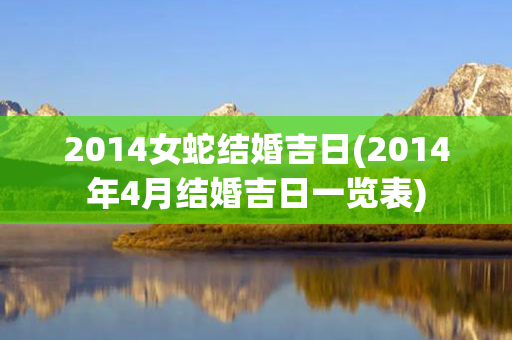 2014女蛇结婚吉日(2014年4月结婚吉日一览表)